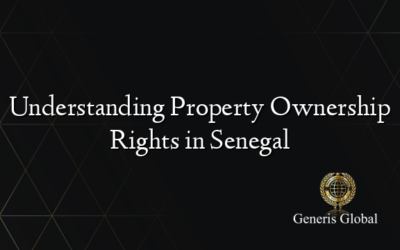 Understanding Property Ownership Rights in Senegal

Generis Global